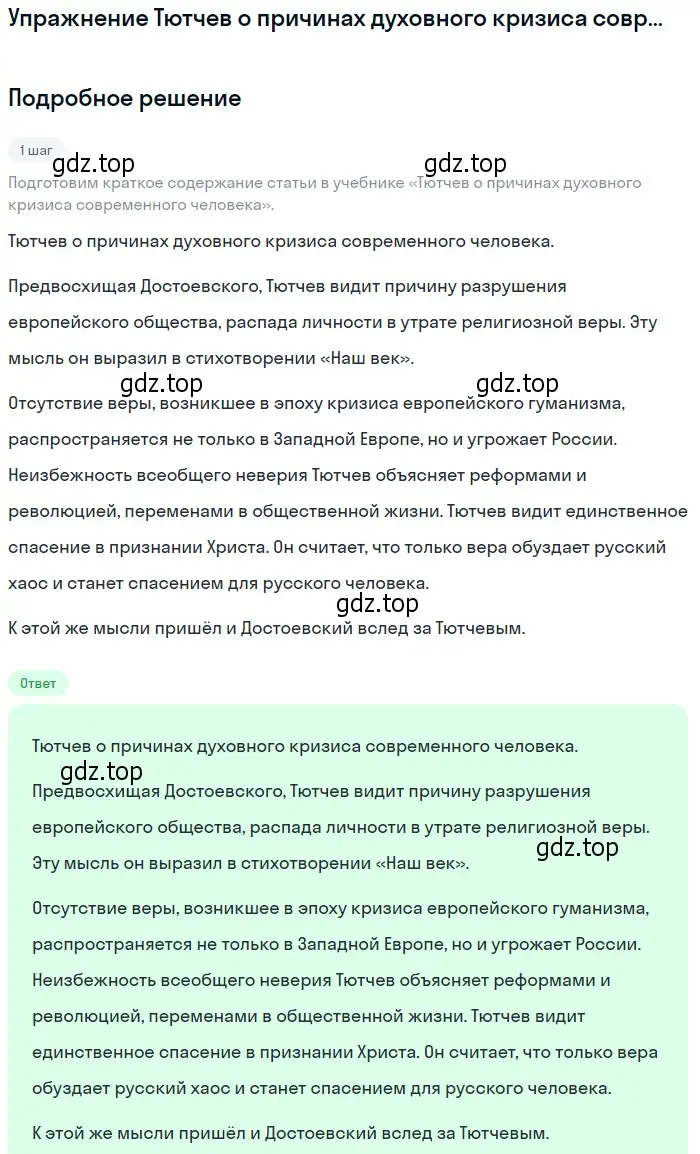 Упражнение Тютчев о причинах духовного кризиса совр...

Подробное решение

1 шаг

gdz.top gdz.top

Подготовим краткое содержание статьи в учебнике «Тютчев о причинах духовного кризиса современного человека».

Тютчев о причинах духовного кризиса современного человека.

Предвосхищая Достоевского, Тютчев видит причину разрушения европейского общества, распада личности в утрате религиозной веры. Эту мысль он выразил в стихотворении «Наш век».

gdz.top gdz.top

Отсутствие веры, возникшее в эпоху кризиса европейского гуманизма, распространяется не только в Западной Европе, но и угрожает России. Неизбежность всеобщего неверия Тютчев объясняет реформами и революцией, переменами в общественной жизни. Тютчев видит единственное спасение в признании Христа. Он считает, что только вера обуздает русский хаос и станет спасением для русского человека.

gdz.top

К этой же мысли пришёл и Достоевский вслед за Тютчевым.

Ответ

Тютчев о причинах духовного кризиса современного человека.

gdz.top

Предвосхищая Достоевского, Тютчев видит причину разрушения европейского общества, распада личности в утрате религиозной веры. Эту мысль он выразил в стихотворении «Наш век».

gdz.top

Отсутствие веры, возникшее в эпоху кризиса европейского гуманизма, распространяется не только в Западной Европе, но и угрожает России. Неизбежность всеобщего неверия Тютчев объясняет реформами и революцией, переменами в общественной жизни. Тютчев видит единственное спасение в признании Христа. Он считает, что только вера обуздает русский хаос и станет спасением для русского человека.

К этой же мысли пришёл и Достоевский вслед за Тютчевым.